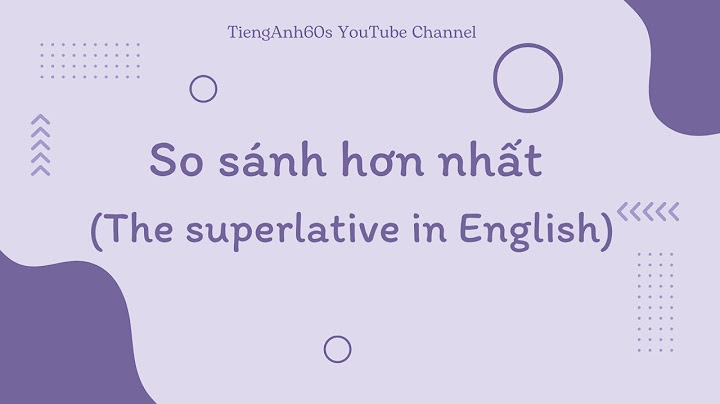 TiengAnh60s YouTube Channel

So sánh hơn nhất

(The superlative in English)